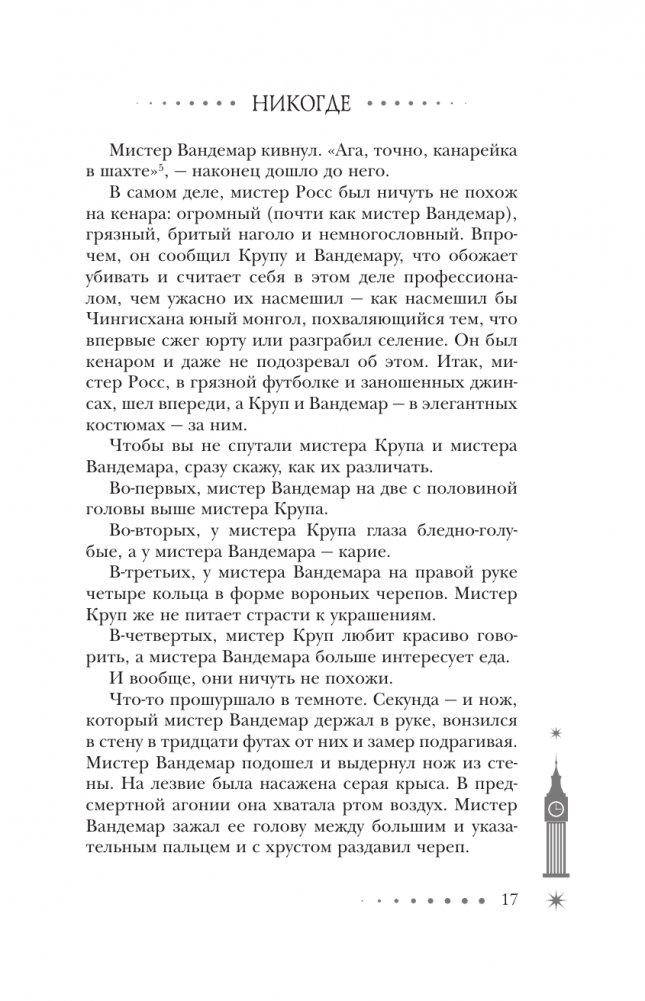 НИКОГДЕ

Мистер Вандемар кивнул. «Ага, точно, канарейка в шахте»$^5$, — наконец дошло до него.

В самом деле, мистер Росс был ничуть не похож на кенара: огромный (почти как мистер Вандемар), грязный, бритый наголо и немногословный. Впрочем, он сообщил Крупу и Вандемару, что обожает убивать и считает себя в этом деле профессионалом, чем ужасно их насмешил — как насмешил бы Чингисхана юный монгол, похваляющийся тем, что впервые сжег юрту или разграбил селение. Он был кенаром и даже не подозревал об этом. Итак, мистер Росс, в грязной футболке и заношенных джинсах, шел впереди, а Круп и Вандемар — в элегантных костюмах — за ним.

Чтобы вы не спутали мистера Крупа и мистера Вандемара, сразу скажу, как их различать.

Во-первых, мистер Вандемар на две с половиной головы выше мистера Крупа.

Во-вторых, у мистера Крупа глаза бледно-голубые, а у мистера Вандемара — карие.

В-третьих, у мистера Вандемара на правой руке четыре кольца в форме вороньих черепов. Мистер Круп же не питает страсти к украшениям.

В-четвертых, мистер Круп любит красиво говорить, а мистера Вандемара больше интересует еда.

И вообще, они ничуть не похожи.

Что-то прошуршало в темноте. Секунда — и нож, который мистер Вандемар держал в руке, вонзился в стену в тридцати футах от них и замер подрагивая. Мистер Вандемар подошел и выдернул нож из стены. На лезвие была насажена серая крыса. В предсмертной агонии она хватала ртом воздух. Мистер Вандемар зажал ее голову между большим и указательным пальцем и с хрустом раздавил череп.

17